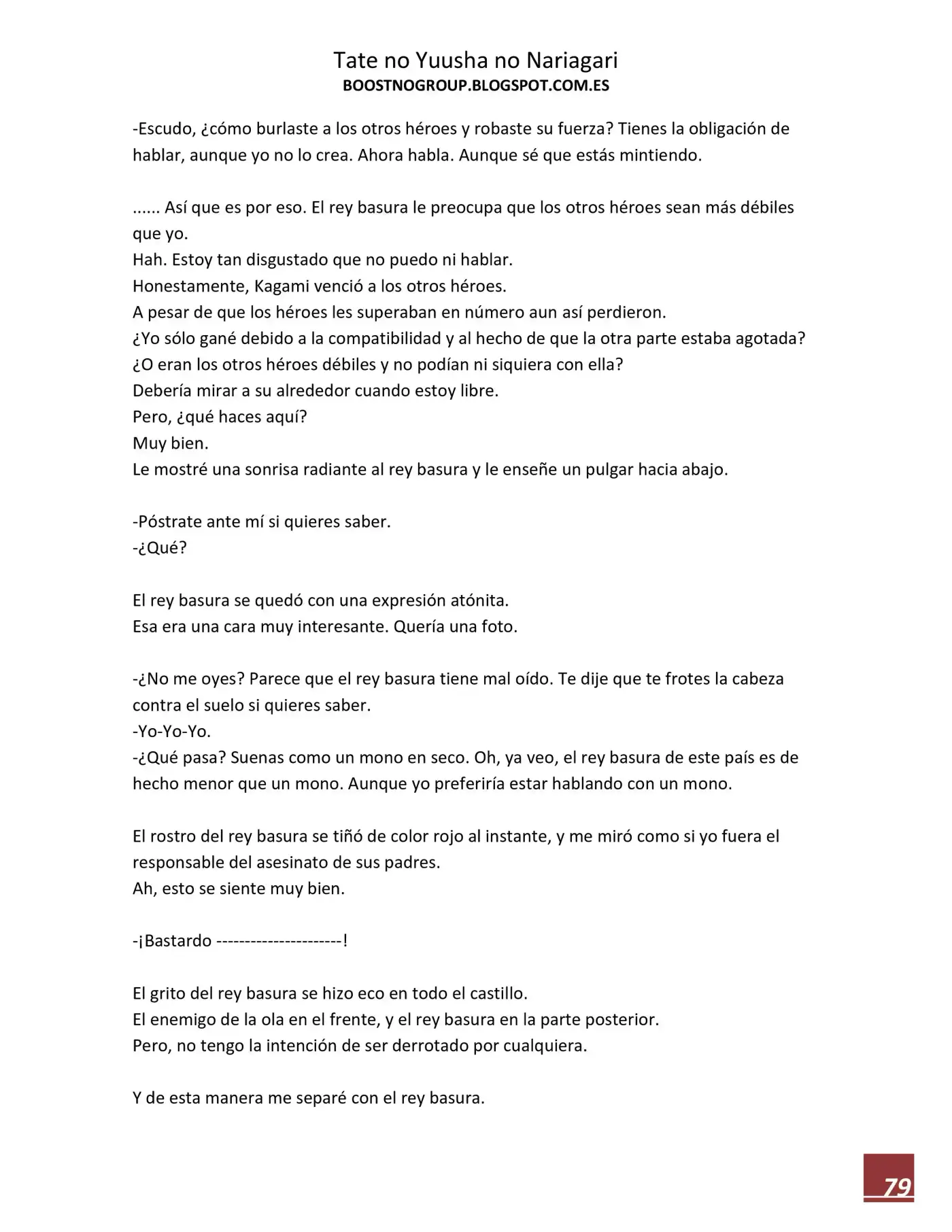 Tate no Yuusha no Nariagari
BOOSTNOGROUP.BLOGSPOT.COM.ES

-Escudo, ¿cómo burlaste a los otros héroes y robaste su fuerza? Tienes la obligación de hablar, aunque yo no lo crea. Ahora habla. Aunque sé que estás mintiendo.

...... Así que es por eso. El rey basura le preocupa que los otros héroes sean más débiles que yo.
Hah. Estoy tan disgustado que no puedo ni hablar.
Honestamente, Kagami venció a los otros héroes.
A pesar de que los héroes les superaban en número aun así perdieron.
¿Yo sólo gané debido a la compatibilidad y al hecho de que la otra parte estaba agotada?
¿O eran los otros héroes débiles y no podían ni siquiera con ella?
Debería mirar a su alrededor cuando estoy libre.
Pero, ¿qué haces aquí?
Muy bien.
Le mostré una sonrisa radiante al rey basura y le enseñe un pulgar hacia abajo.

-Póstrate ante mí si quieres saber.
-¿Qué?

El rey basura se quedó con una expresión atónita.
Esa era una cara muy interesante. Quería una foto.

-¿No me oyes? Parece que el rey basura tiene mal oído. Te dije que te frotes la cabeza contra el suelo si quieres saber.
-Yo-Yo-Yo.
-¿Qué pasa? Suenas como un mono en seco. Oh, ya veo, el rey basura de este país es de hecho menor que un mono. Aunque yo preferiría estar hablando con un mono.

El rostro del rey basura se tiñó de color rojo al instante, y me miró como si yo fuera el responsable del asesinato de sus padres.
Ah, esto se siente muy bien.

-¡Bastardo ----------------------!

El grito del rey basura se hizo eco en todo el castillo.
El enemigo de la ola en el frente, y el rey basura en la parte posterior.
Pero, no tengo la intención de ser derrotado por cualquiera.

Y de esta manera me separé con el rey basura.

79